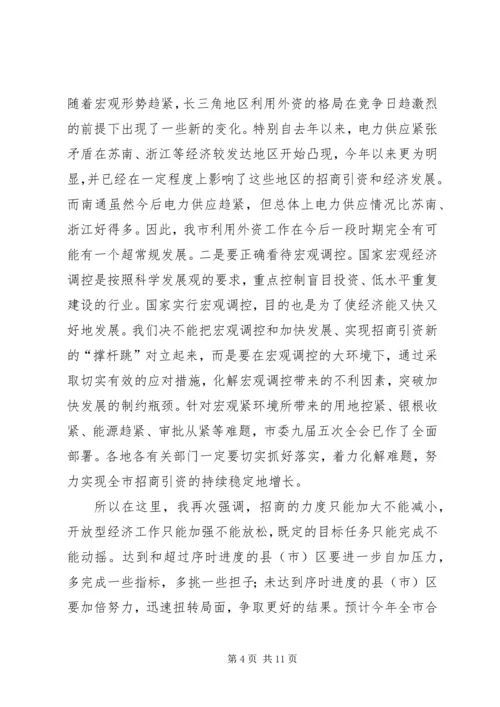 随着宏观形势趋紧，长三角地区利用外资的格局在竞争日趋激烈的前提下出现了一些新的变化。特别自去年以来，电力供应紧张矛盾在苏南、浙江等经济较发达地区开始凸现，今年以来更为明显，并已经在一定程度上影响了这些地区的招商引资和经济发展。而南通虽然今后电力供应趋紧，但总体上电力供应情况比苏南、浙江好得多。因此，我市利用外资工作在今后一段时期完全有可能有一个超常规发展。二是要正确看待宏观调控。国家宏观经济调控是按照科学发展观的要求，重点控制盲目投资、低水平重复建设的行业。国家实行宏观调控，目的也是为了使经济能又快又好地发展。我们决不能把宏观调控和加快发展、实现招商引资新的“撑杆跳”对立起来，而是要在宏观调控的大环境下，通过采取切实有效的应对措施，化解宏观调控带来的不利因素，突破加快发展的制约瓶颈。针对宏观紧环境所带来的用地控紧、银根收紧、能源趋紧、审批从紧等难题，市委九届五次全会已作了全面部署。各地各有关部门一定要切实抓好落实，着力化解难题，努力实现全市招商引资的持续稳定地增长。

所以在这里，我再次强调，招商的力度只能加大不能减小，开放型经济工作只能加强不能放松，既定的目标任务只能完成不能动摇。达到和超过序时进度的县（市）区要进一步自加压力，多完成一些指标，多挑一些担子；未达到序时进度的县（市）区要加倍努力，迅速扭转局面，争取更好的结果。预计今年全市合

第 4 页 共 11 页